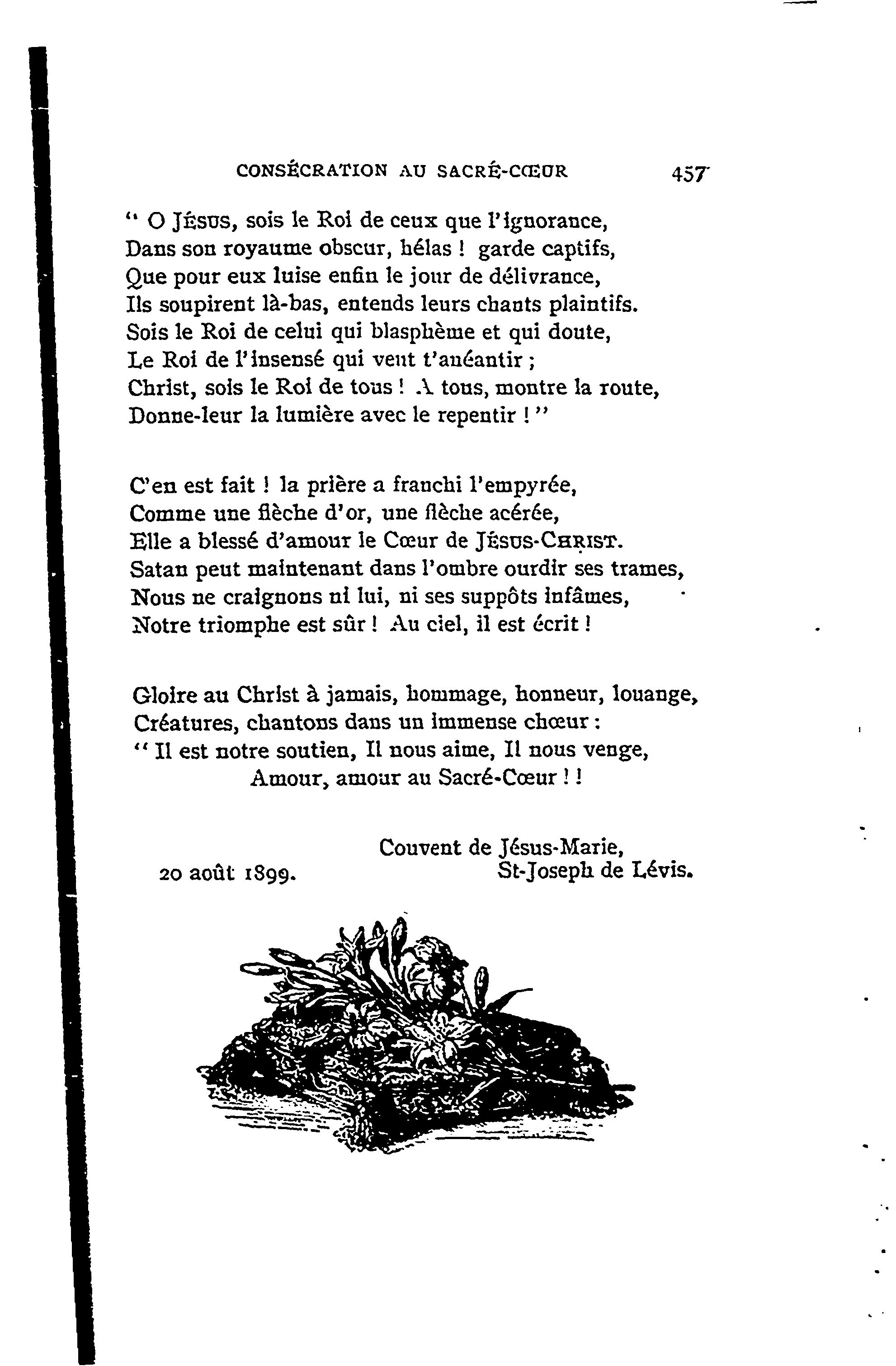 CONSÉCRATION AU SACRÉ-CŒUR 457

" O JÉSUS, sois le Roi de ceux que l'ignorance,
Dans son royaume obscur, hélas ! garde captifs,
Que pour eux luise enfin le jour de délivrance,
Ils soupirent là-bas, entends leurs chants plaintifs.
Sois le Roi de celui qui blasphème et qui doute,
Le Roi de l'insensé qui veut t'anéantir ;
Christ, sois le Roi de tous ! A tous, montre la route,
Donne-leur la lumière avec le repentir ! "

C'en est fait ! la prière a franchi l'empyrée,
Comme une flèche d'or, une flèche acérée,
Elle a blessé d'amour le Cœur de JÉSUS-CHRIST.
Satan peut maintenant dans l'ombre ourdir ses trames,
Nous ne craignons ni lui, ni ses suppôts infâmes,
Notre triomphe est sûr ! Au ciel, il est écrit !

Gloire au Christ à jamais, hommage, honneur, louange,
Créatures, chantons dans un immense chœur :
" Il est notre soutien, Il nous aime, Il nous venge,
Amour, amour au Sacré-Cœur ! !

Couvent de Jésus-Marie,
20 août 1899. St-Joseph de Lévis.